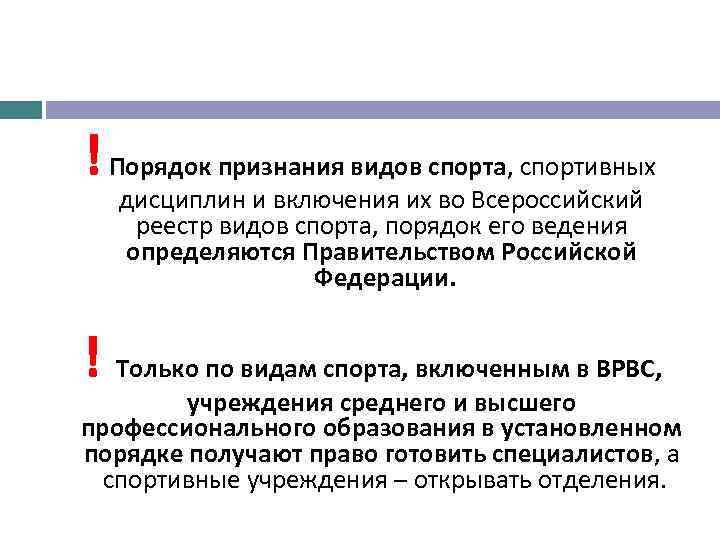 ! Порядок признания видов спорта, спортивных дисциплин и включения их во Всероссийский реестр видов спорта, порядок его ведения определяются Правительством Российской Федерации.

! Только по видам спорта, включенным в ВРВС, учреждения среднего и высшего профессионального образования в установленном порядке получают право готовить специалистов, а спортивные учреждения – открывать отделения.